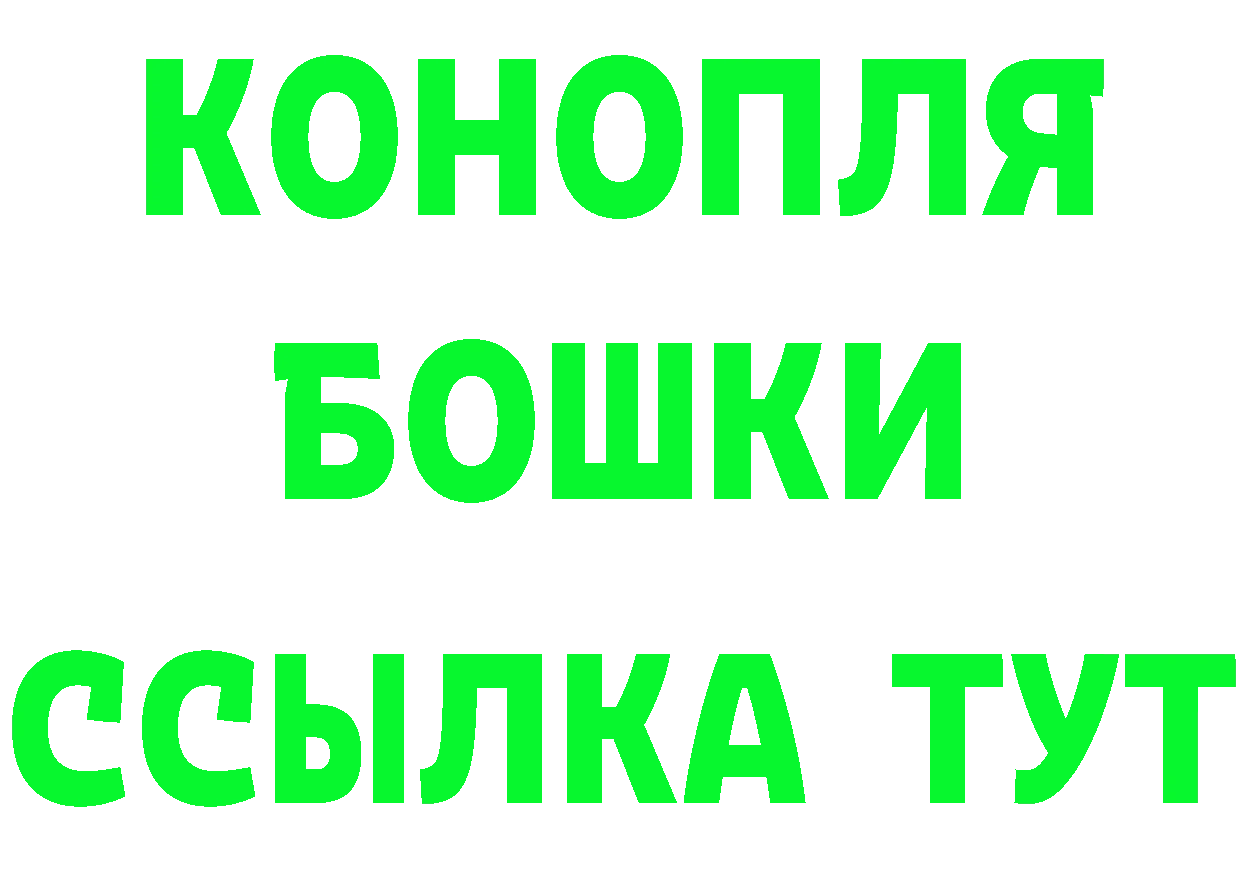 КОНОПЛЯ
БОШКИ
ССЫЛКА ТУТ